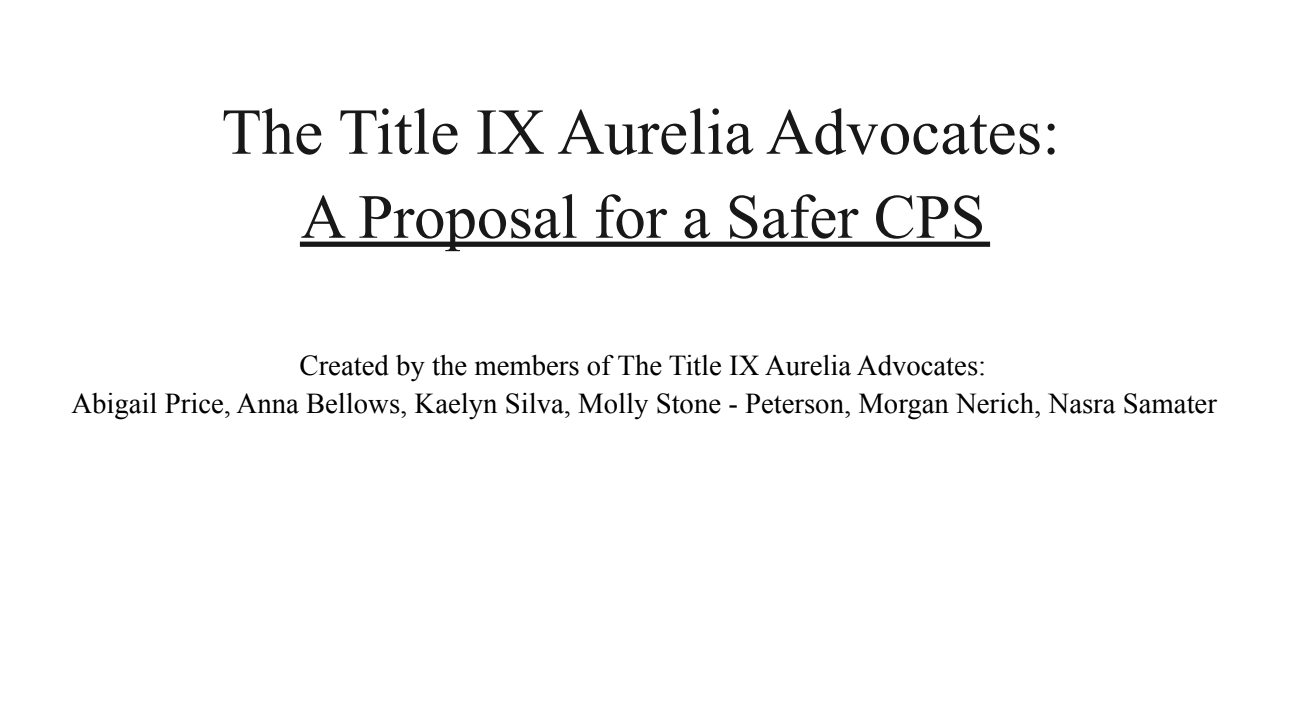 The Title IX Aurelia Advocates:
A Proposal for a Safer CPS

Created by the members of The Title IX Aurelia Advocates:
Abigail Price, Anna Bellows, Kaelyn Silva, Molly Stone - Peterson, Morgan Nerich, Nasra Samater